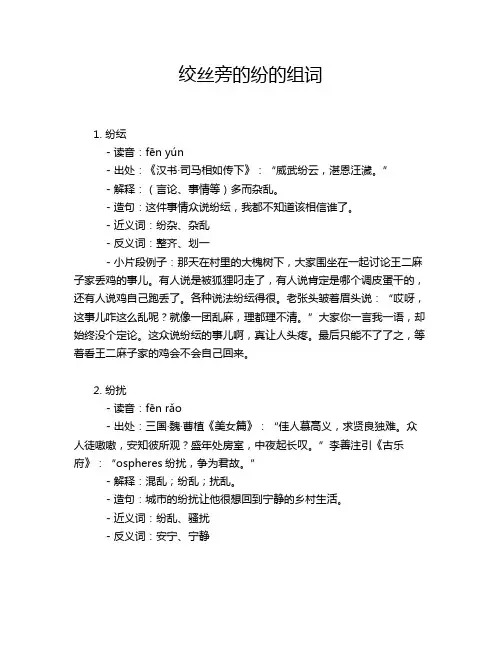 绞丝旁的纷的组词

1. 纷纭

- 读音：fēn yún

- 出处：《汉书·司马相如传下》：“威武纷云，湛恩汪濊。”

- 解释：（言论、事情等）多而杂乱。

- 造句：这件事情众说纷纭，我都不知道该相信谁了。

- 近义词：纷杂、杂乱

- 反义词：整齐、划一

- 小片段例子：那天在村里的大槐树下，大家围坐在一起讨论王二麻子家丢鸡的事儿。有人说是被狐狸叼走了，有人说肯定是哪个调皮蛋干的，还有人说鸡自己跑丢了。各种说法纷纭得很。老张头皱着眉头说：“哎呀，这事儿咋这么乱呢？就像一团乱麻，理都理不清。”大家你一言我一语，却始终没个定论。这众说纷纭的事儿啊，真让人头疼。最后只能不了了之，等着看王二麻子家的鸡会不会自己回来。

2. 纷扰

- 读音：fēn rǎo

- 出处：三国·魏·曹植《美女篇》：“佳人慕高义，求贤良独难。众人徒嗷嗷，安知彼所观？盛年处房室，中夜起长叹。”李善注引《古乐府》：“ospheres 纷扰，争为君故。”

- 解释：混乱；纷乱；扰乱。

- 造句：城市的纷扰让他很想回到宁静的乡村生活。

- 近义词：纷乱、骚扰

- 反义词：安宁、宁静